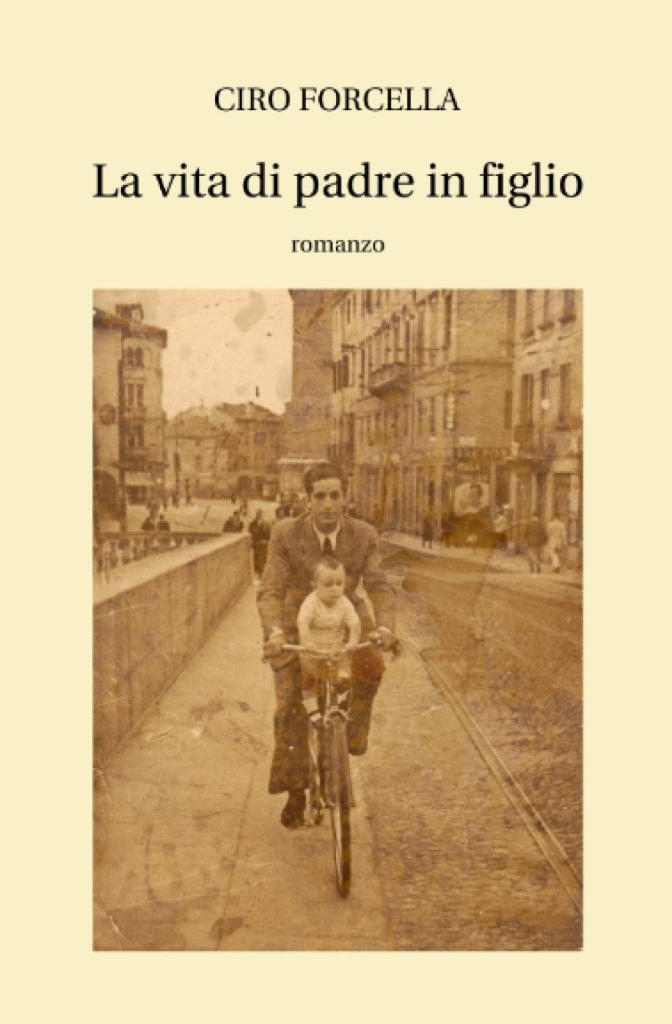 CIRO FORCELLA

La vita di padre in figlio

romanzo